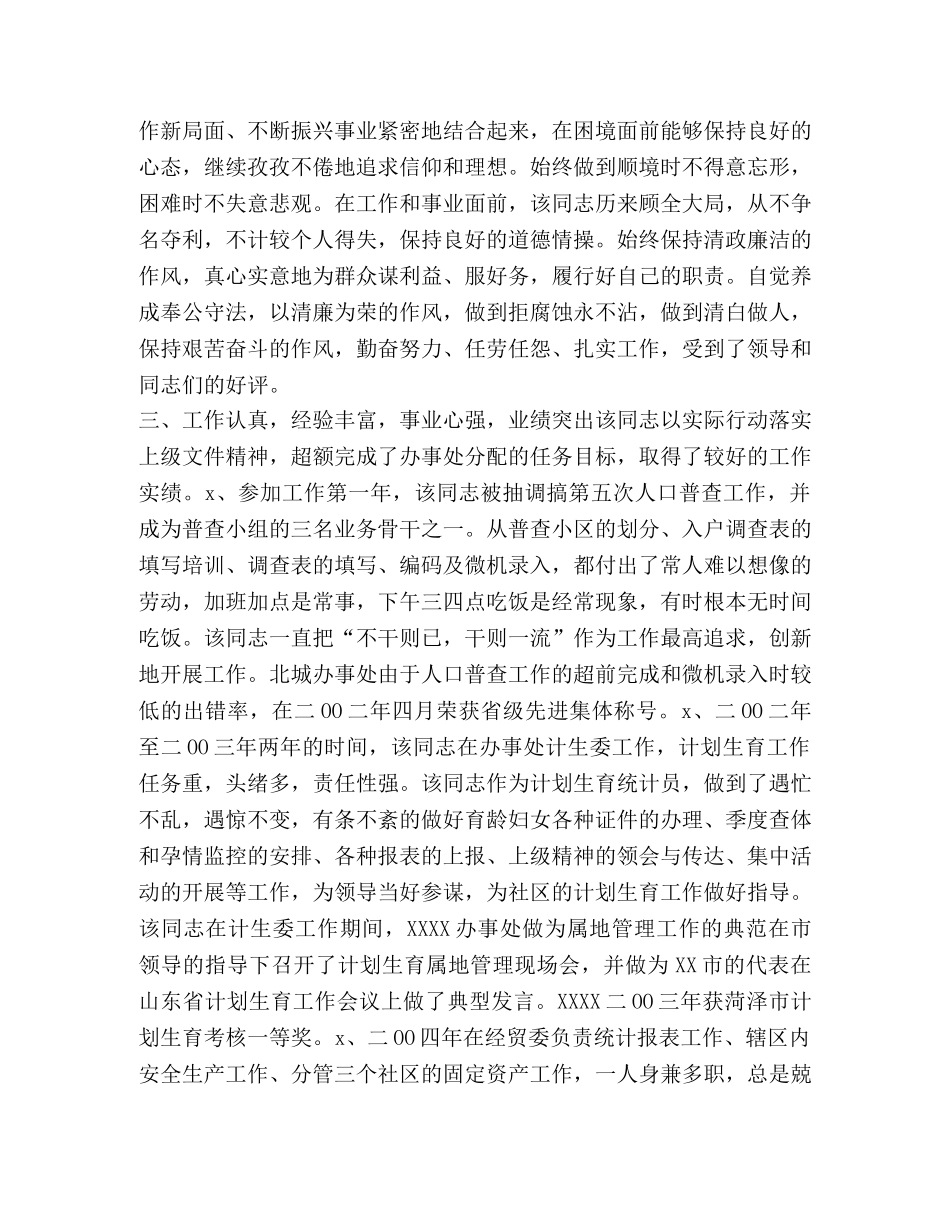 作新局面、不断振兴事业紧密地结合起来，在困境面前能够保持良好的心态，继续孜孜不倦地追求信仰和理想。始终做到顺境时不得意忘形，困难时不失意悲观。在工作和事业面前，该同志历来顾全大局，从不争名夺利，不计较个人得失，保持良好的道德情操。始终保持清政廉洁的作风，真心实意地为群众谋利益、服好务，履行好自己的职责。自觉养成奉公守法，以清廉为荣的作风，做到拒腐蚀永不沾，做到清白做人，保持艰苦奋斗的作风，勤奋努力、任劳任怨、扎实工作，受到了领导和同志们的好评。
三、工作认真，经验丰富，事业心强，业绩突出该同志以实际行动落实上级文件精神，超额完成了办事处分配的任务目标，取得了较好的工作实绩。x、参加工作第一年，该同志被抽调搞第五次人口普查工作，并成为普查小组的三名业务骨干之一。从普查小区的划分、入户调查表的填写培训、调查表的填写、编码及微机录入，都付出了常人难以想像的劳动，加班加点是常事，下午三四点吃饭是经常现象，有时根本无时间吃饭。该同志一直把“不干则已，干则一流”作为工作最高追求，创新地开展工作。北城办事处由于人口普查工作的超前完成和微机录入时较低的出错率，在二00二年四月荣获省级先进集体称号。x、二00二年至二00三年两年的时间，该同志在办事处计生委工作，计划生育工作任务重，头绪多，责任性强。该同志作为计划生育统计员，做到了遇忙不乱，遇惊不变，有条不紊的做好育龄妇女各种证件的办理、季度查体和孕情监控的安排、各种报表的上报、上级精神的领会与传达、集中活动的开展等工作，为领导当好参谋，为社区的计划生育工作做好指导。该同志在计生委工作期间，XXXX办事处做为属地管理工作的典范在市领导的指导下召开了计划生育属地管理现场会，并做为XX市的代表在山东省计划生育工作会议上做了典型发言。XXXX二00三年获菏泽市计划生育考核一等奖。x、二00四年在经贸委负责统计报表工作、辖区内安全生产工作、分管三个社区的固定资产工作，一人身兼多职，总是兢